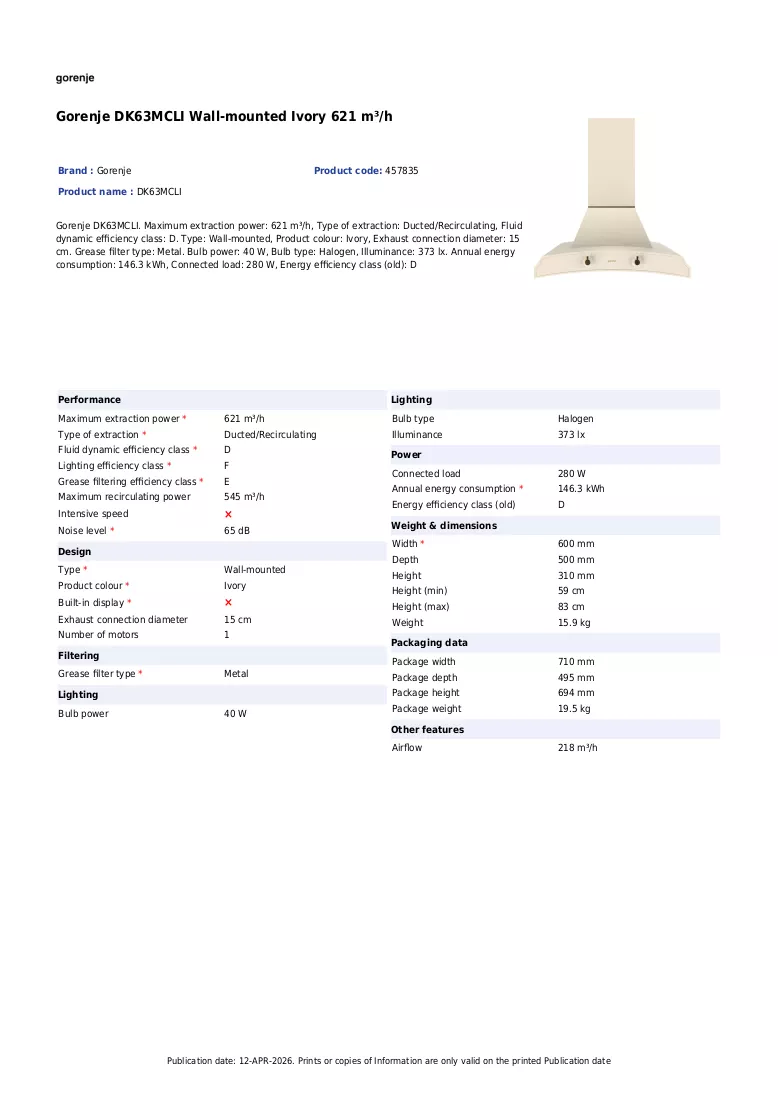 gorenje

Gorenje DK63MCLI Wall-mounted Ivory 621 m³/h

Brand : Gorenje
Product code: 457835
Product name : DK63MCLI

Gorenje DK63MCLI. Maximum extraction power: 621 m³/h, Type of extraction: Ducted/Recirculating, Fluid dynamic efficiency class: D. Type: Wall-mounted, Product colour: Ivory, Exhaust connection diameter: 15 cm. Grease filter type: Metal. Bulb power: 40 W, Bulb type: Halogen, Illuminance: 373 lx. Annual energy consumption: 146.3 kWh, Connected load: 280 W, Energy efficiency class (old): D

Performance
Maximum extraction power * 621 m³/h
Type of extraction * Ducted/Recirculating
Fluid dynamic efficiency class * D
Lighting efficiency class * F
Grease filtering efficiency class * E
Maximum recirculating power 545 m³/h
Intensive speed ×
Noise level * 65 dB

Design
Type * Wall-mounted
Product colour * Ivory
Built-in display * ×
Exhaust connection diameter 15 cm
Number of motors 1

Filtering
Grease filter type * Metal

Lighting
Bulb power 40 W

Lighting
Bulb type Halogen
Illuminance 373 lx

Power
Connected load 280 W
Annual energy consumption * 146.3 kWh
Energy efficiency class (old) D

Weight & dimensions
Width * 600 mm
Depth 500 mm
Height 310 mm
Height (min) 59 cm
Height (max) 83 cm
Weight 15.9 kg

Packaging data
Package width 710 mm
Package depth 495 mm
Package height 694 mm
Package weight 19.5 kg

Other features
Airflow 218 m³/h

Publication date: 12-APR-2026. Prints or copies of Information are only valid on the printed Publication date